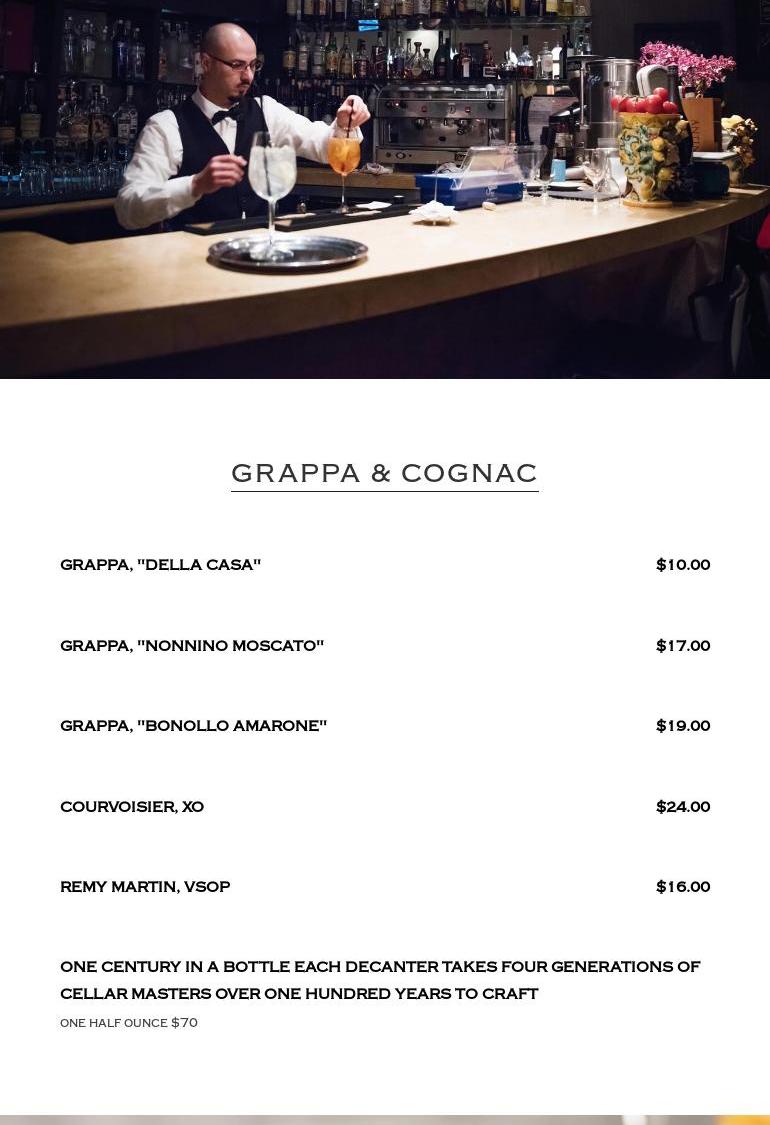 GRAPPA & COGNAC

GRAPPA, "DELLA CASA" $10.00

GRAPPA, "NONNINO MOSCATO" $17.00

GRAPPA, "BONOLLO AMARONE" $19.00

COURVOISIER, XO $24.00

REMY MARTIN, VSOP $16.00

ONE CENTURY IN A BOTTLE EACH DECANTER TAKES FOUR GENERATIONS OF CELLAR MASTERS OVER ONE HUNDRED YEARS TO CRAFT

ONE HALF OUNCE $70